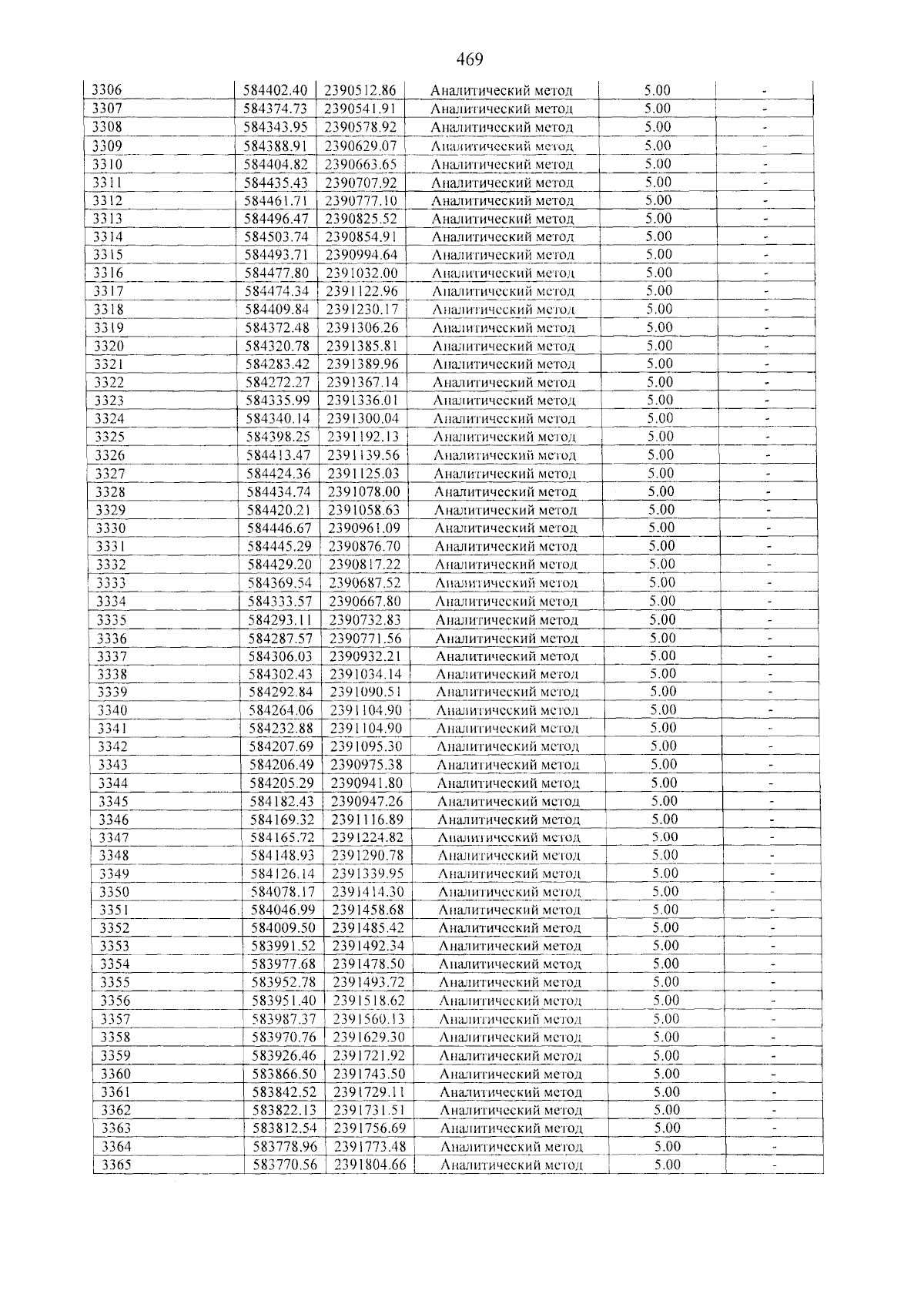 469

| 3306 | 584402.40 | 2390512.86 | Аналитический метод | 5.00 | - |
|---|---|---|---|---|---|
| 3307 | 584374.73 | 2390541.91 | Аналитический метод | 5.00 | - |
| 3308 | 584343.95 | 2390578.92 | Аналитический метод | 5.00 | - |
| 3309 | 584388.91 | 2390629.07 | Аналитический метод | 5.00 | - |
| 3310 | 584404.82 | 2390663.65 | Аналитический метод | 5.00 | - |
| 3311 | 584435.43 | 2390707.92 | Аналитический метод | 5.00 | - |
| 3312 | 584461.71 | 2390777.10 | Аналитический метод | 5.00 | - |
| 3313 | 584496.47 | 2390825.52 | Аналитический метод | 5.00 | - |
| 3314 | 584503.74 | 2390854.91 | Аналитический метод | 5.00 | - |
| 3315 | 584493.71 | 2390994.64 | Аналитический метод | 5.00 | - |
| 3316 | 584477.80 | 2391032.00 | Аналитический метод | 5.00 | - |
| 3317 | 584474.34 | 2391122.96 | Аналитический метод | 5.00 | - |
| 3318 | 584409.84 | 2391230.17 | Аналитический метод | 5.00 | - |
| 3319 | 584372.48 | 2391306.26 | Аналитический метод | 5.00 | - |
| 3320 | 584320.78 | 2391385.81 | Аналитический метод | 5.00 | - |
| 3321 | 584283.42 | 2391389.96 | Аналитический метод | 5.00 | - |
| 3322 | 584272.27 | 2391367.14 | Аналитический метод | 5.00 | - |
| 3323 | 584335.99 | 2391336.01 | Аналитический метод | 5.00 | - |
| 3324 | 584340.14 | 2391300.04 | Аналитический метод | 5.00 | - |
| 3325 | 584398.25 | 2391192.13 | Аналитический метод | 5.00 | - |
| 3326 | 584413.47 | 2391139.56 | Аналитический метод | 5.00 | - |
| 3327 | 584424.36 | 2391125.03 | Аналитический метод | 5.00 | - |
| 3328 | 584434.74 | 2391078.00 | Аналитический метод | 5.00 | - |
| 3329 | 584420.21 | 2391058.63 | Аналитический метод | 5.00 | - |
| 3330 | 584446.67 | 2390961.09 | Аналитический метод | 5.00 | - |
| 3331 | 584445.29 | 2390876.70 | Аналитический метод | 5.00 | - |
| 3332 | 584429.20 | 2390817.22 | Аналитический метод | 5.00 | - |
| 3333 | 584369.54 | 2390687.52 | Аналитический метод | 5.00 | - |
| 3334 | 584333.57 | 2390667.80 | Аналитический метод | 5.00 | - |
| 3335 | 584293.11 | 2390732.83 | Аналитический метод | 5.00 | - |
| 3336 | 584287.57 | 2390771.56 | Аналитический метод | 5.00 | - |
| 3337 | 584306.03 | 2390932.21 | Аналитический метод | 5.00 | - |
| 3338 | 584302.43 | 2391034.14 | Аналитический метод | 5.00 | - |
| 3339 | 584292.84 | 2391090.51 | Аналитический метод | 5.00 | - |
| 3340 | 584264.06 | 2391104.90 | Аналитический метод | 5.00 | - |
| 3341 | 584232.88 | 2391104.90 | Аналитический метод | 5.00 | - |
| 3342 | 584207.69 | 2391095.30 | Аналитический метод | 5.00 | - |
| 3343 | 584206.49 | 2390975.38 | Аналитический метод | 5.00 | - |
| 3344 | 584205.29 | 2390941.80 | Аналитический метод | 5.00 | - |
| 3345 | 584182.43 | 2390947.26 | Аналитический метод | 5.00 | - |
| 3346 | 584169.32 | 2391116.89 | Аналитический метод | 5.00 | - |
| 3347 | 584165.72 | 2391224.82 | Аналитический метод | 5.00 | - |
| 3348 | 584148.93 | 2391290.78 | Аналитический метод | 5.00 | - |
| 3349 | 584126.14 | 2391339.95 | Аналитический метод | 5.00 | - |
| 3350 | 584078.17 | 2391414.30 | Аналитический метод | 5.00 | - |
| 3351 | 584046.99 | 2391458.68 | Аналитический метод | 5.00 | - |
| 3352 | 584009.50 | 2391485.42 | Аналитический метод | 5.00 | - |
| 3353 | 583991.52 | 2391492.34 | Аналитический метод | 5.00 | - |
| 3354 | 583977.68 | 2391478.50 | Аналитический метод | 5.00 | - |
| 3355 | 583952.78 | 2391493.72 | Аналитический метод | 5.00 | - |
| 3356 | 583951.40 | 2391518.62 | Аналитический метод | 5.00 | - |
| 3357 | 583987.37 | 2391560.13 | Аналитический метод | 5.00 | - |
| 3358 | 583970.76 | 2391629.30 | Аналитический метод | 5.00 | - |
| 3359 | 583926.46 | 2391721.92 | Аналитический метод | 5.00 | - |
| 3360 | 583866.50 | 2391743.50 | Аналитический метод | 5.00 | - |
| 3361 | 583842.52 | 2391729.11 | Аналитический метод | 5.00 | - |
| 3362 | 583822.13 | 2391731.51 | Аналитический метод | 5.00 | - |
| 3363 | 583812.54 | 2391756.69 | Аналитический метод | 5.00 | - |
| 3364 | 583778.96 | 2391773.48 | Аналитический метод | 5.00 | - |
| 3365 | 583770.56 | 2391804.66 | Аналитический метод | 5.00 | - |